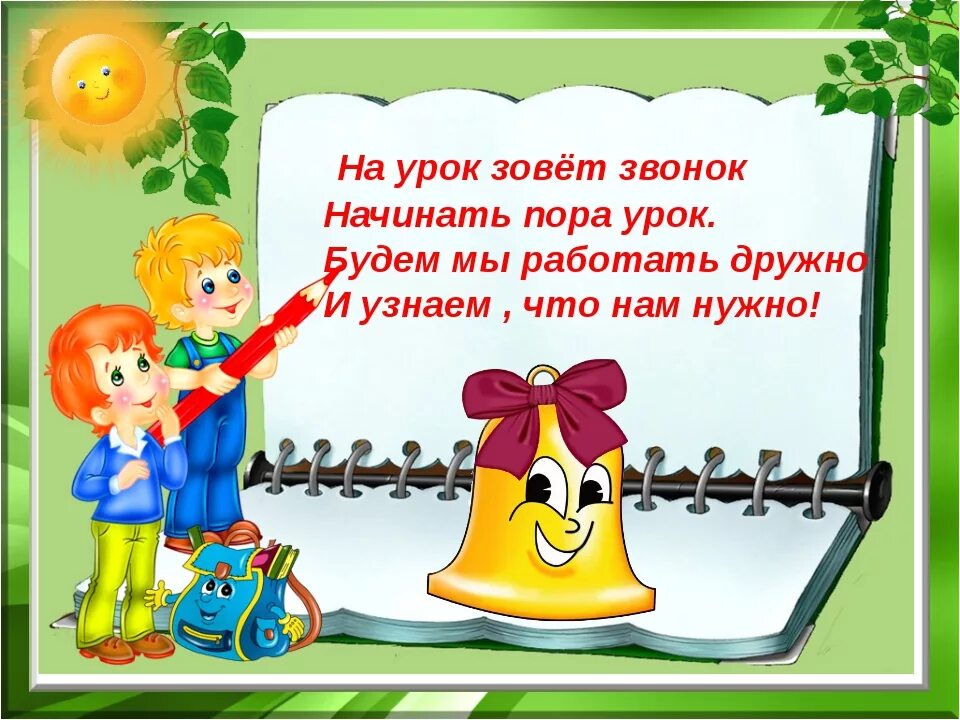 На урок зовёт звонок
Начинать пора урок.
Будем мы работать дружно
И узнаем , что нам нужно!